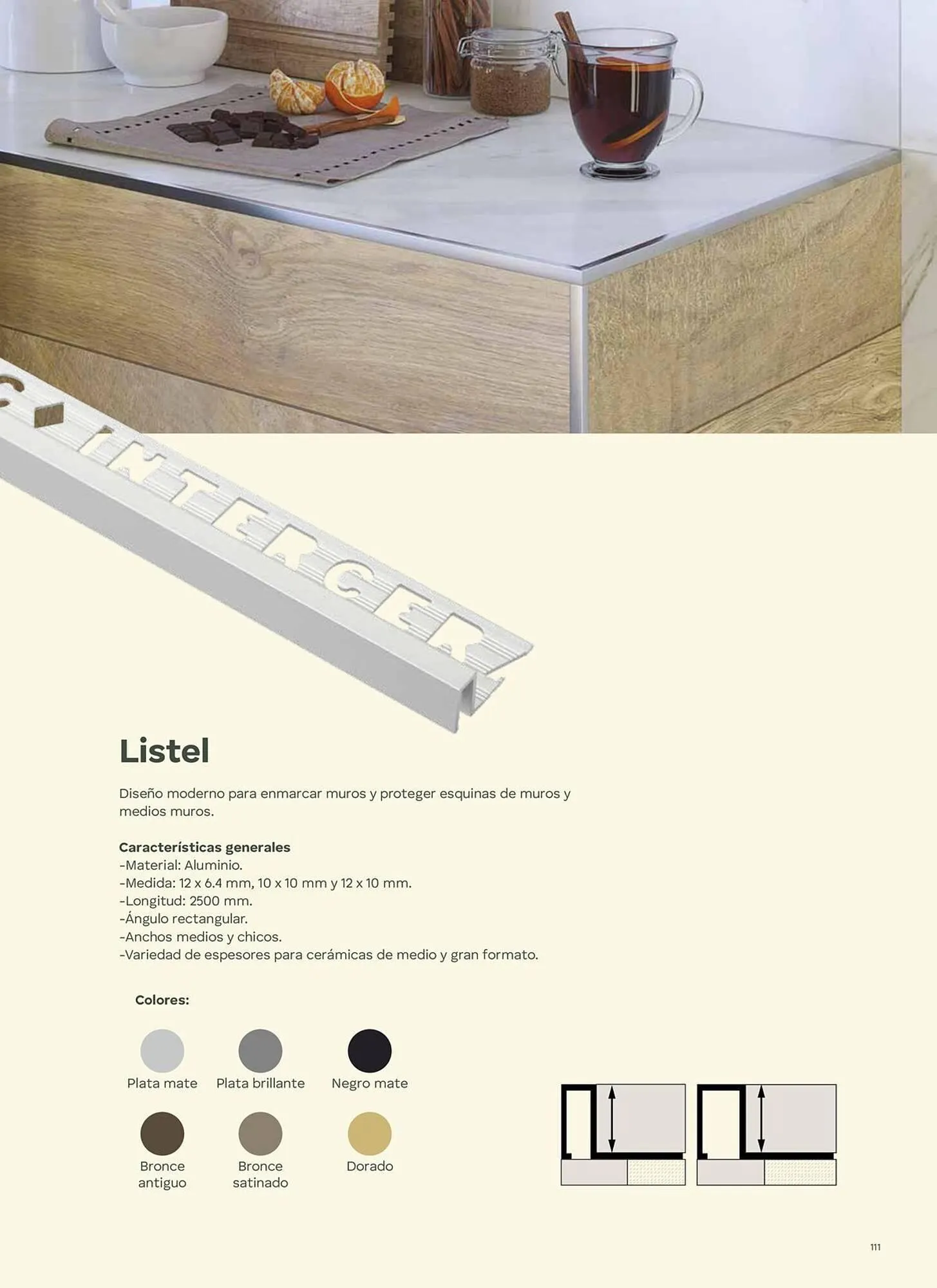 INTERCER

Listel

Diseño moderno para enmarcar muros y proteger esquinas de muros y medios muros.

Características generales
-Material: Aluminio.
-Medida: 12 x 6.4 mm, 10 x 10 mm y 12 x 10 mm.
-Longitud: 2500 mm.
-Ángulo rectangular.
-Anchos medios y chicos.
-Variedad de espesores para cerámicas de medio y gran formato.

Colores:

Plata mate
Plata brillante
Negro mate

Bronce antiguo
Bronce satinado
Dorado

111